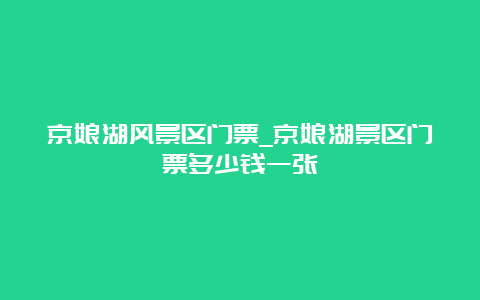 京娘湖风景区门票_京娘湖景区门票多少钱一张